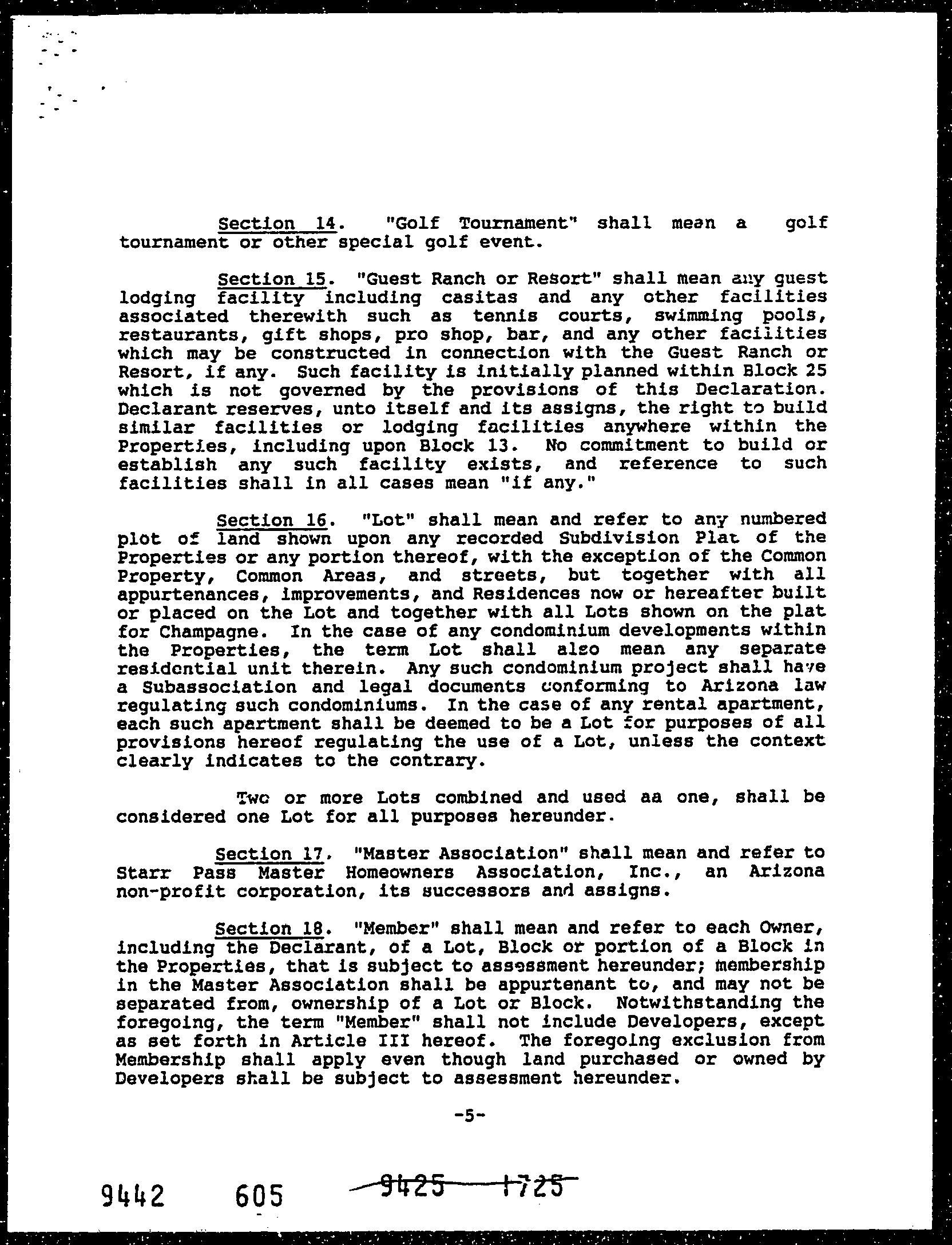 Section 14. "Golf Tournament" shall mean a golf tournament or other special golf event.

Section 15. "Guest Ranch or Resort" shall mean any guest lodging facility including casitas and any other facilities associated therewith such as tennis courts, swimming pools, restaurants, gift shops, pro shop, bar, and any other facilities which may be constructed in connection with the Guest Ranch or Resort, if any. Such facility is initially planned within Block 25 which is not governed by the provisions of this Declaration. Declarant reserves, unto itself and its assigns, the right to build similar facilities or lodging facilities anywhere within the Properties, including upon Block 13. No commitment to build or establish any such facility exists, and reference to such facilities shall in all cases mean "if any."

Section 16. "Lot" shall mean and refer to any numbered plot of land shown upon any recorded Subdivision Plat of the Properties or any portion thereof, with the exception of the Common Property, Common Areas, and streets, but together with all appurtenances, improvements, and Residences now or hereafter built or placed on the Lot and together with all Lots shown on the plat for Champagne. In the case of any condominium developments within the Properties, the term Lot shall also mean any separate residential unit therein. Any such condominium project shall have a Subassociation and legal documents conforming to Arizona law regulating such condominiums. In the case of any rental apartment, each such apartment shall be deemed to be a Lot for purposes of all provisions hereof regulating the use of a Lot, unless the context clearly indicates to the contrary.

Two or more Lots combined and used aa one, shall be considered one Lot for all purposes hereunder.

Section 17. "Master Association" shall mean and refer to Starr Pass Master Homeowners Association, Inc., an Arizona non-profit corporation, its successors and assigns.

Section 18. "Member" shall mean and refer to each Owner, including the Declarant, of a Lot, Block or portion of a Block in the Properties, that is subject to assessment hereunder; membership in the Master Association shall be appurtenant to, and may not be separated from, ownership of a Lot or Block. Notwithstanding the foregoing, the term "Member" shall not include Developers, except as set forth in Article III hereof. The foregoing exclusion from Membership shall apply even though land purchased or owned by Developers shall be subject to assessment hereunder.

-5-

9442 605 9425 1725